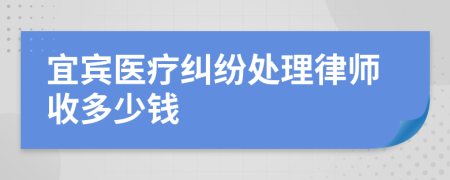 宜宾医疗纠纷处理律师收多少钱